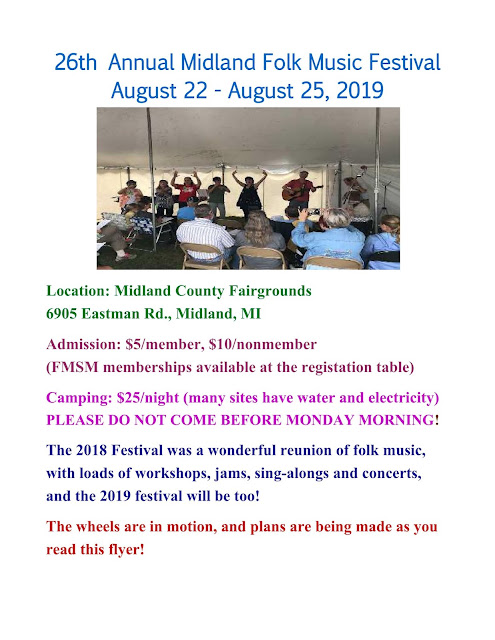 26th Annual Midland Folk Music Festival
August 22 - August 25, 2019

Location: Midland County Fairgrounds
6905 Eastman Rd., Midland, MI

Admission: \$5/member, \$10/nonmember
(FMSM memberships available at the registation table)

Camping: \$25/night (many sites have water and electricity)
PLEASE DO NOT COME BEFORE MONDAY MORNING!

The 2018 Festival was a wonderful reunion of folk music, with loads of workshops, jams, sing-alongs and concerts, and the 2019 festival will be too!

The wheels are in motion, and plans are being made as you read this flyer!